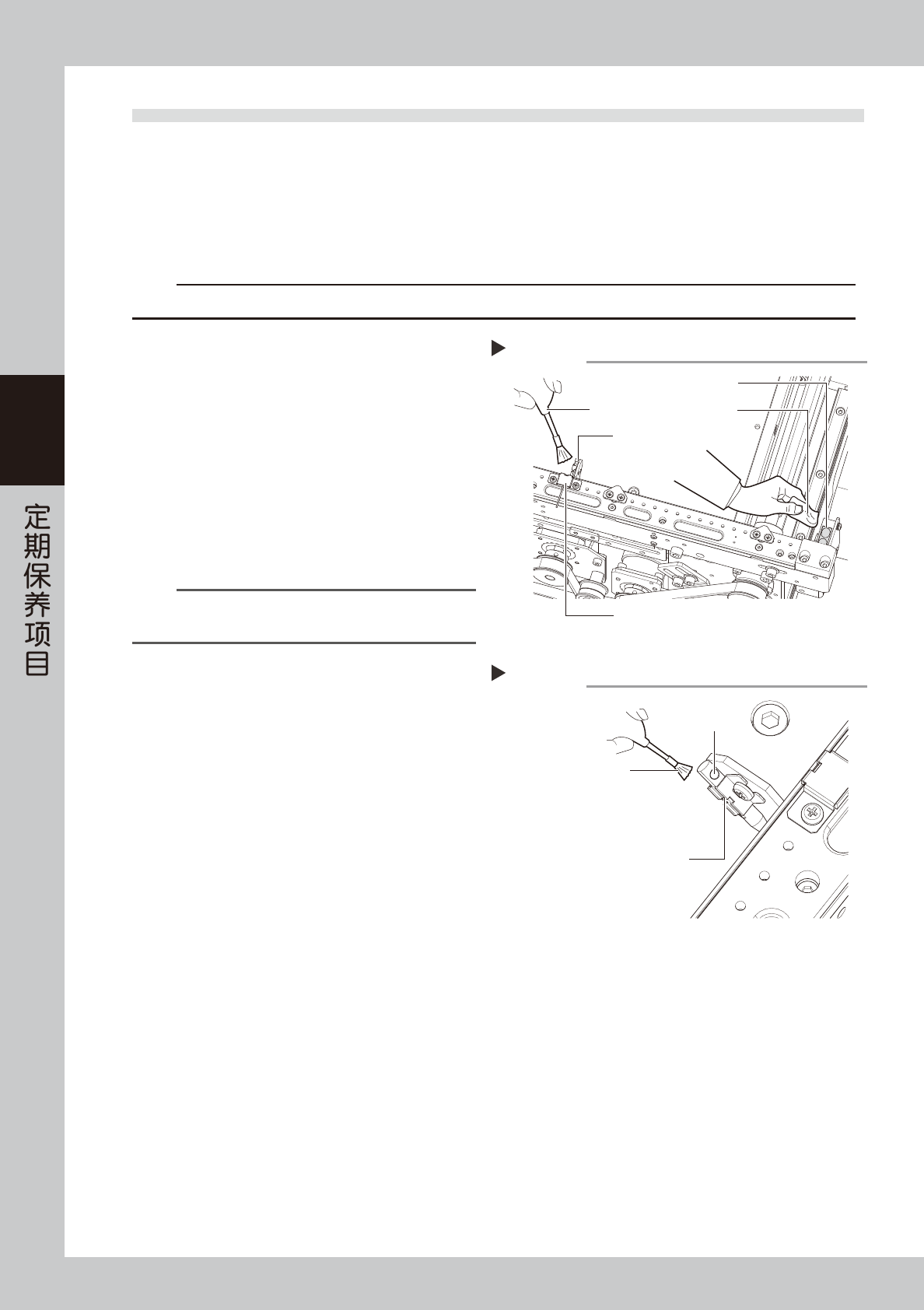 定期保养项目